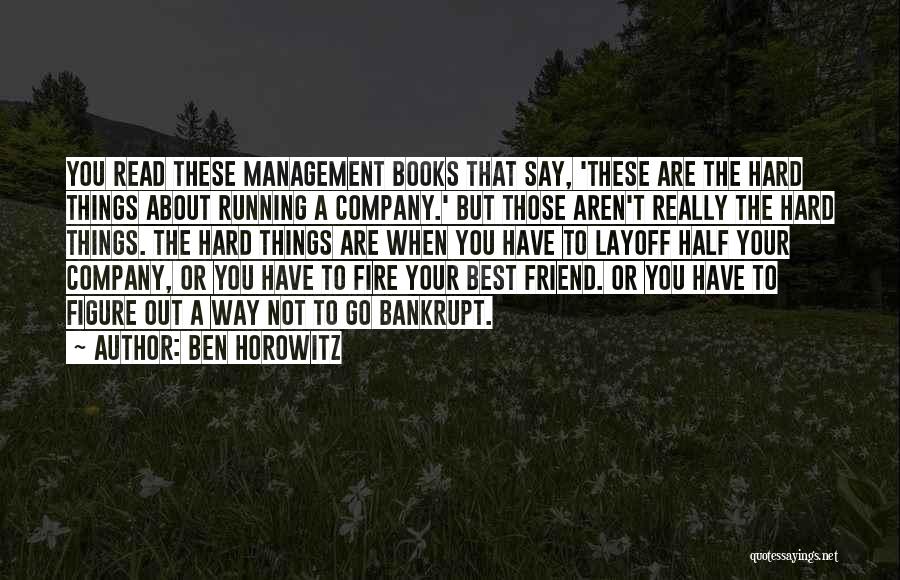 YOU READ THESE MANAGEMENT BOOKS THAT SAY, 'THESE ARE THE HARD THINGS ABOUT RUNNING A COMPANY.' BUT THOSE AREN'T REALLY THE HARD THINGS. THE HARD THINGS ARE WHEN YOU HAVE TO LAYOFF HALF YOUR COMPANY, OR YOU HAVE TO FIRE YOUR BEST FRIEND. OR YOU HAVE TO FIGURE OUT A WAY NOT TO GO BANKRUPT.

~ AUTHOR: BEN HOROWITZ

quotessayings.net